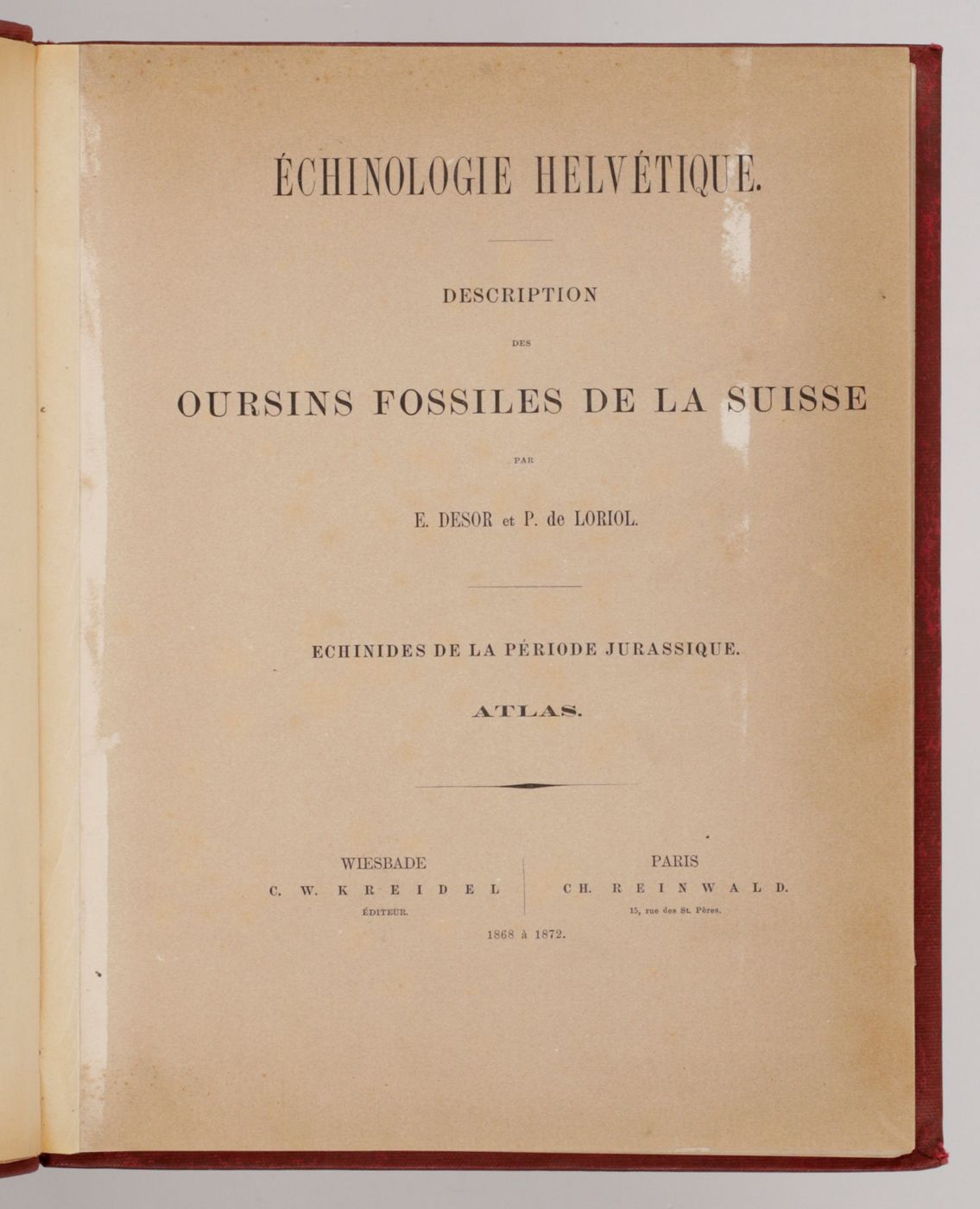 ÉCHINOLOGIE HELVÉTIQUE.

DESCRIPTION

DES

OURSINS FOSSILES DE LA SUISSE

PAR

E. DESOR et P. de LORIOL.

ECHINIDES DE LA PÉRIODE JURASSIQUE.

ATLAS.

WIESBADE
C. W. KREIDEL
ÉDITEUR.

PARIS
CH. REINWALD.
15, rue des St. Pères.

1868 à 1872.